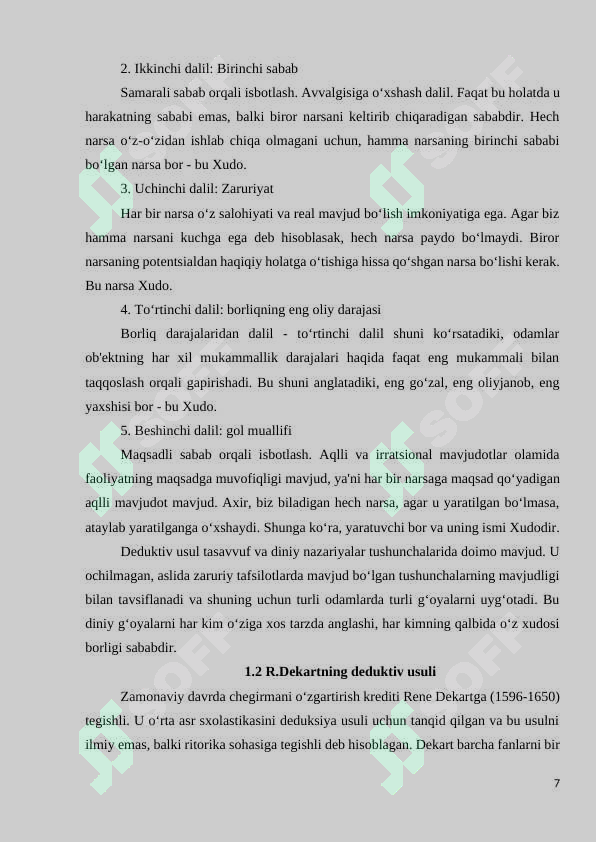 2. Ikkinchi dalil: Birinchi sabab

Samarali sabab orqali isbotlash. Avvalgisiga oʻxshash dalil. Faqat bu holatda u harakatning sababi emas, balki biror narsani keltirib chiqaradigan sababdir. Hech narsa oʻz-oʻzidan ishlab chiqa olmagani uchun, hamma narsaning birinchi sababi boʻlgan narsa bor - bu Xudo.

3. Uchinchi dalil: Zaruriyat

Har bir narsa oʻz salohiyati va real mavjud boʻlish imkoniyatiga ega. Agar biz hamma narsani kuchga ega deb hisoblasak, hech narsa paydo boʻlmaydi. Biror narsaning potentsialdan haqiqiy holatga oʻtishiga hissa qoʻshgan narsa boʻlishi kerak. Bu narsa Xudo.

4. Toʻrtinchi dalil: borliqning eng oliy darajasi

Borliq darajalaridan dalil - toʻrtinchi dalil shuni koʻrsatadiki, odamlar ob'ektning har xil mukammallik darajalari haqida faqat eng mukammali bilan taqqoslash orqali gapirishadi. Bu shuni anglatadiki, eng goʻzal, eng oliyjanob, eng yaxshisi bor - bu Xudo.

5. Beshinchi dalil: gol muallifi

Maqsadli sabab orqali isbotlash. Aqlli va irratsional mavjudotlar olamida faoliyatning maqsadga muvofiqligi mavjud, ya'ni har bir narsaga maqsad qoʻyadigan aqlli mavjudot mavjud. Axir, biz biladigan hech narsa, agar u yaratilgan boʻlmasa, ataylab yaratilganga oʻxshaydi. Shunga koʻra, yaratuvchi bor va uning ismi Xudodir.

Deduktiv usul tasavvuf va diniy nazariyalar tushunchalarida doimo mavjud. U ochilmagan, aslida zaruriy tafsilotlarda mavjud boʻlgan tushunchalarning mavjudligi bilan tavsiflanadi va shuning uchun turli odamlarda turli gʻoyalarni uygʻotadi. Bu diniy gʻoyalarni har kim oʻziga xos tarzda anglashi, har kimning qalbida oʻz xudosi borligi sababdir.

1.2 R.Dekartning deduktiv usuli

Zamonaviy davrda chegirmani oʻzgartirish krediti Rene Dekartga (1596-1650) tegishli. U oʻrta asr sxolastikasini deduksiya usuli uchun tanqid qilgan va bu usulni ilmiy emas, balki ritorika sohasiga tegishli deb hisoblagan. Dekart barcha fanlarni bir

7